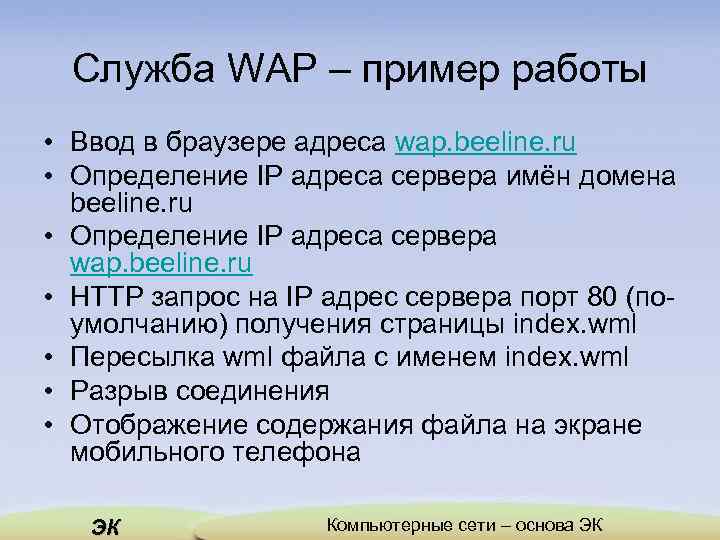 Служба WAP – пример работы

• Ввод в браузере адреса wap.beeline.ru
• Определение IP адреса сервера имён домена beeline.ru
• Определение IP адреса сервера wap.beeline.ru
• HTTP запрос на IP адрес сервера порт 80 (по-умолчанию) получения страницы index.wml
• Пересылка wml файла с именем index.wml
• Разрыв соединения
• Отображение содержания файла на экране мобильного телефона

ЭК

Компьютерные сети – основа ЭК